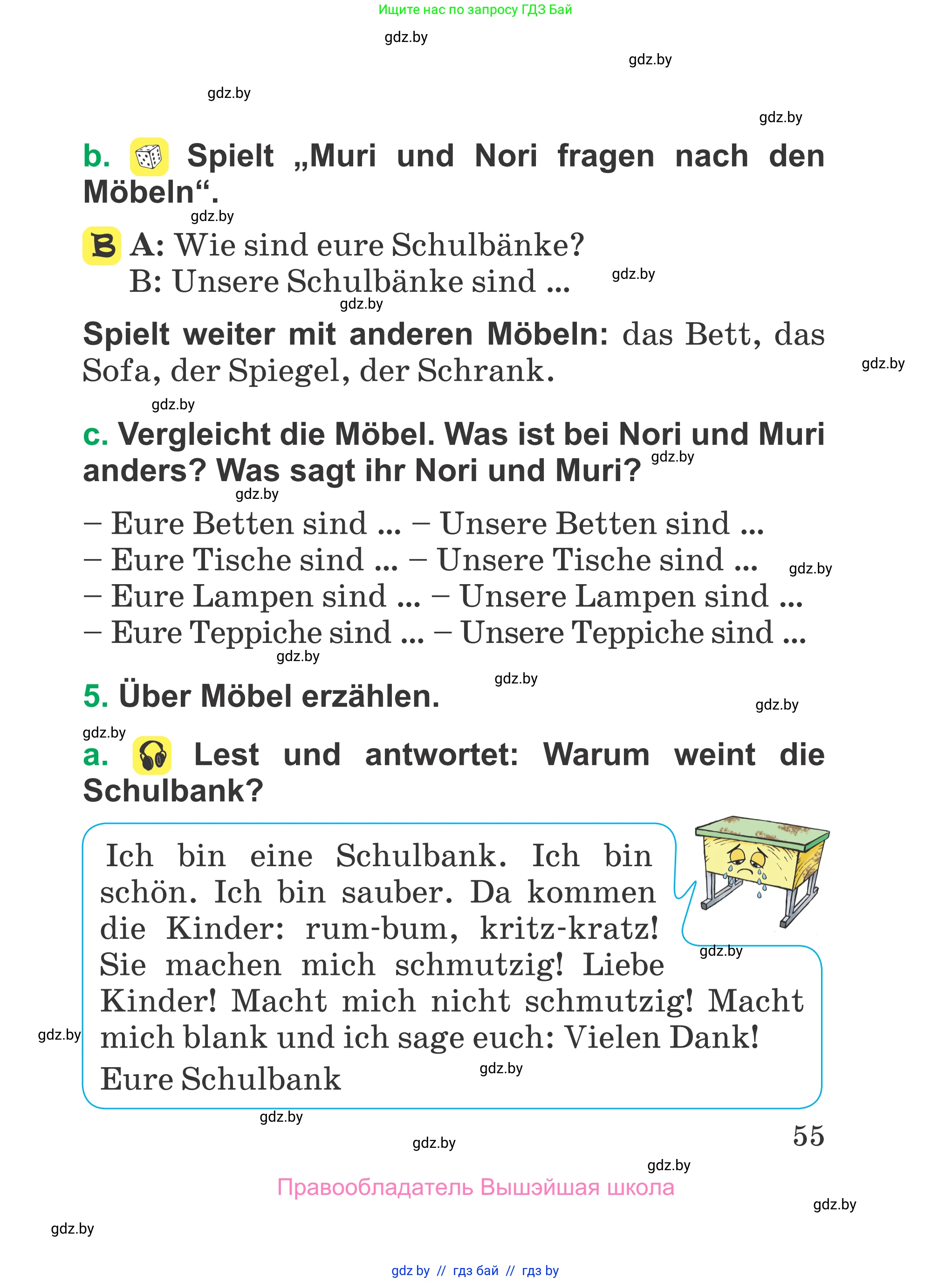 Ищите нас по запросу ГДЗ Бай

gdz.by

gdz.by

gdz.by

gdz.by

b. Spielt „Muri und Nori fragen nach den Möbeln“.

gdz.by

B A: Wie sind eure Schulbänke?
B: Unsere Schulbänke sind ...

gdz.by

gdz.by

Spielt weiter mit anderen Möbeln: das Bett, das Sofa, der Spiegel, der Schrank.

gdz.by

gdz.by

c. Vergleicht die Möbel. Was ist bei Nori und Muri anders? Was sagt ihr Nori und Muri?

gdz.by

gdz.by

– Eure Betten sind ... – Unsere Betten sind ...
– Eure Tische sind ... – Unsere Tische sind ...
– Eure Lampen sind ... – Unsere Lampen sind ...
– Eure Teppiche sind ... – Unsere Teppiche sind ...

gdz.by

gdz.by

gdz.by

5. Über Möbel erzählen.

gdz.by

gdz.by

a. Lest und antwortet: Warum weint die Schulbank?

Ich bin eine Schulbank. Ich bin schön. Ich bin sauber. Da kommen die Kinder: rum-bum, kritz-kratz! Sie machen mich schmutzig! Liebe Kinder! Macht mich nicht schmutzig! Macht mich blank und ich sage euch: Vielen Dank!
Eure Schulbank

gdz.by

gdz.by

gdz.by

gdz.by

55

gdz.by

gdz.by

Правообладатель Вышэйшая школа

gdz.by

gdz.by

gdz by // гдз бай // гдз by